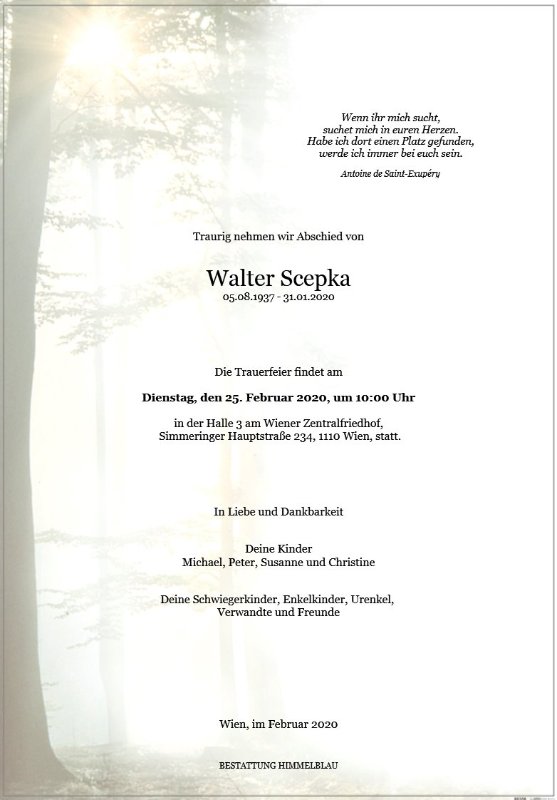 Wenn ihr mich sucht,
suchet mich in euren Herzen.
Habe ich dort einen Platz gefunden,
werde ich immer bei euch sein.

Antoine de Saint-Exupéry

Traurig nehmen wir Abschied von

Walter Scepka
05.08.1937 - 31.01.2020

Die Trauerfeier findet am

Dienstag, den 25. Februar 2020, um 10:00 Uhr

in der Halle 3 am Wiener Zentralfriedhof,
Simmeringer Hauptstraße 234, 1110 Wien, statt.

In Liebe und Dankbarkeit

Deine Kinder
Michael, Peter, Susanne und Christine

Deine Schwiegerkinder, Enkelkinder, Urenkel,
Verwandte und Freunde

Wien, im Februar 2020

BESTATTUNG HIMMELBLAU